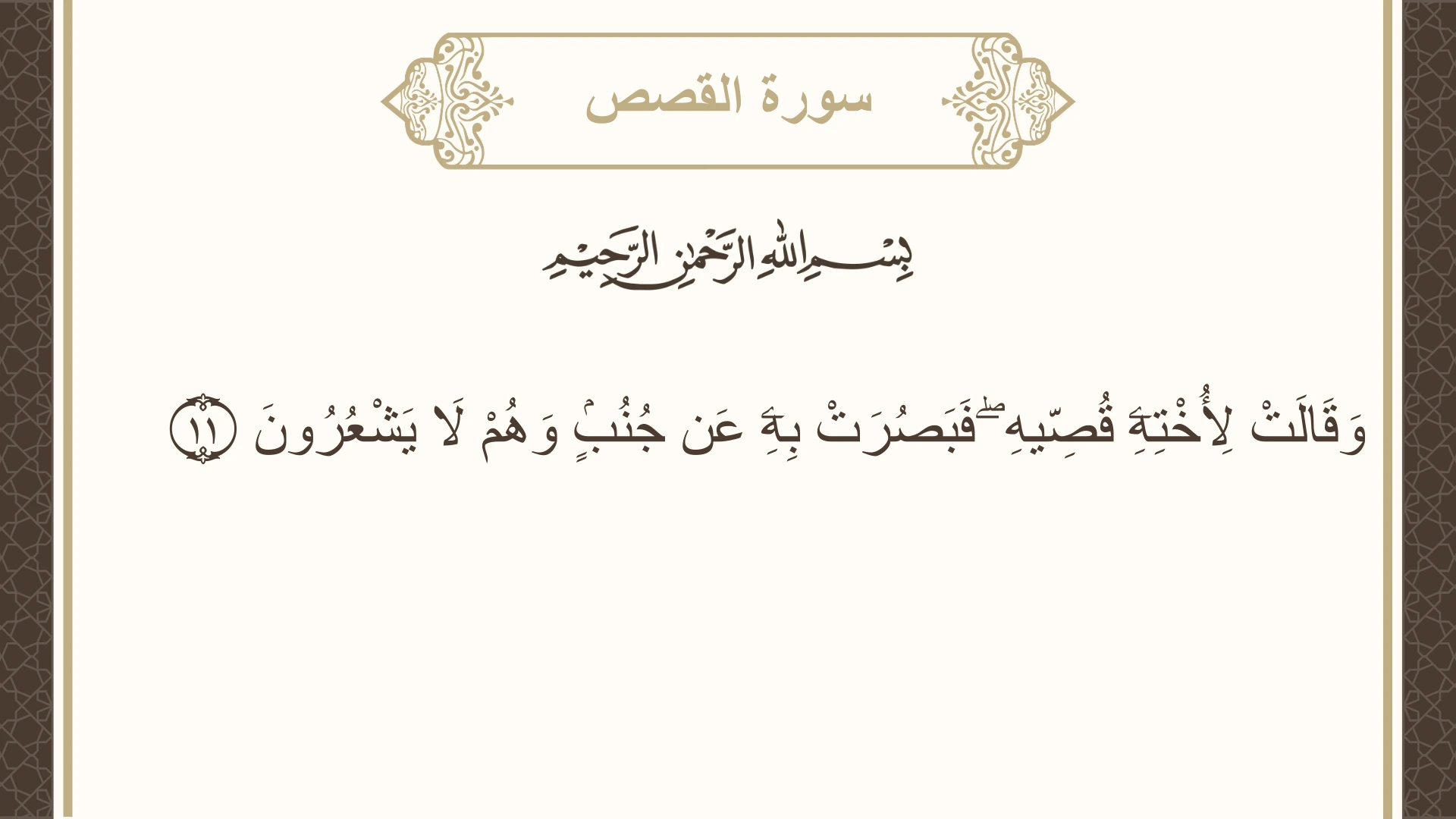 سورة القصص

بِسْمِ اللَّهِ الرَّحْمَٰنِ الرَّحِيمِ

وَقَالَتْ لِأُخْتِهِ قُصِّيهِ ۖ فَبَصُرَتْ بِهِ عَن جُنُبٍ وَهُمْ لَا يَشْعُرُونَ ١١